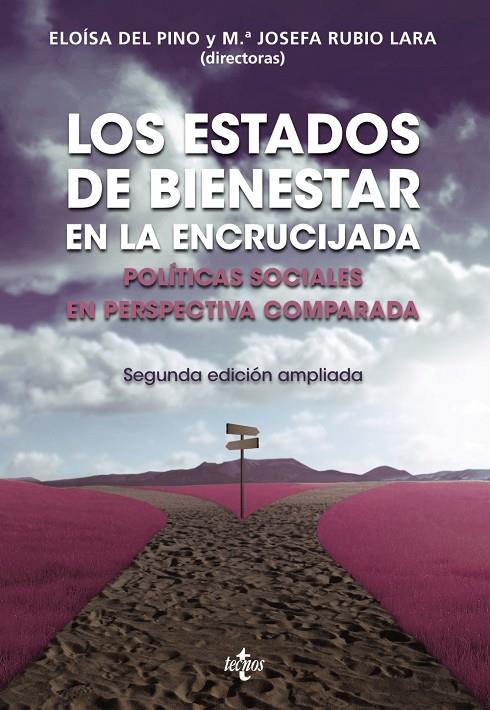 ELOÍSA DEL PINO y M.ª JOSEFA RUBIO LARA
(directoras)

LOS ESTADOS DE BIENESTAR EN LA ENCRUCIJADA

POLÍTICAS SOCIALES EN PERSPECTIVA COMPARADA

Segunda edición ampliada

tecnos